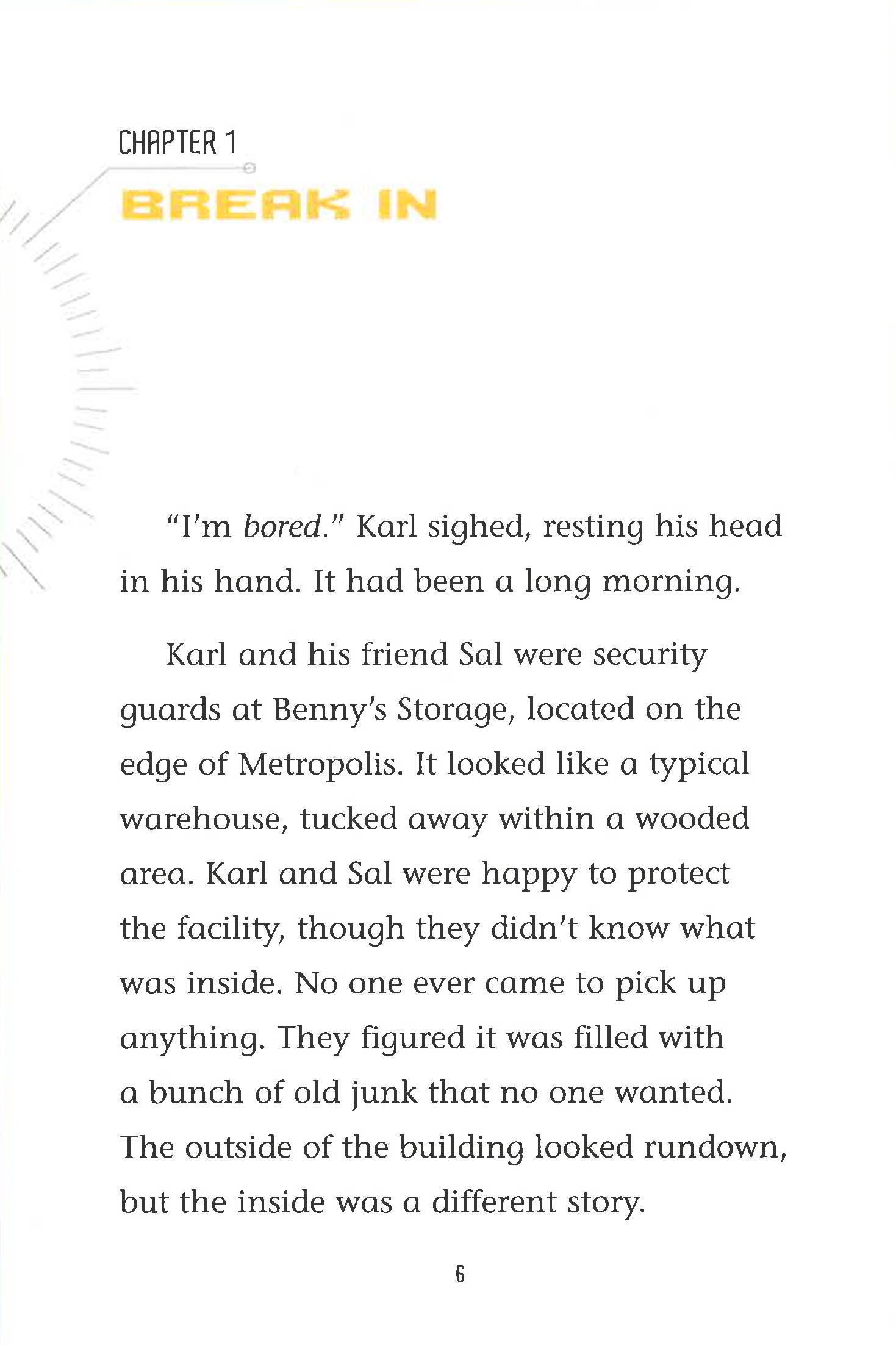 CHAPTER 1

BREAK IN

"I'm bored." Karl sighed, resting his head in his hand. It had been a long morning.

Karl and his friend Sal were security guards at Benny's Storage, located on the edge of Metropolis. It looked like a typical warehouse, tucked away within a wooded area. Karl and Sal were happy to protect the facility, though they didn't know what was inside. No one ever came to pick up anything. They figured it was filled with a bunch of old junk that no one wanted. The outside of the building looked rundown, but the inside was a different story.

6